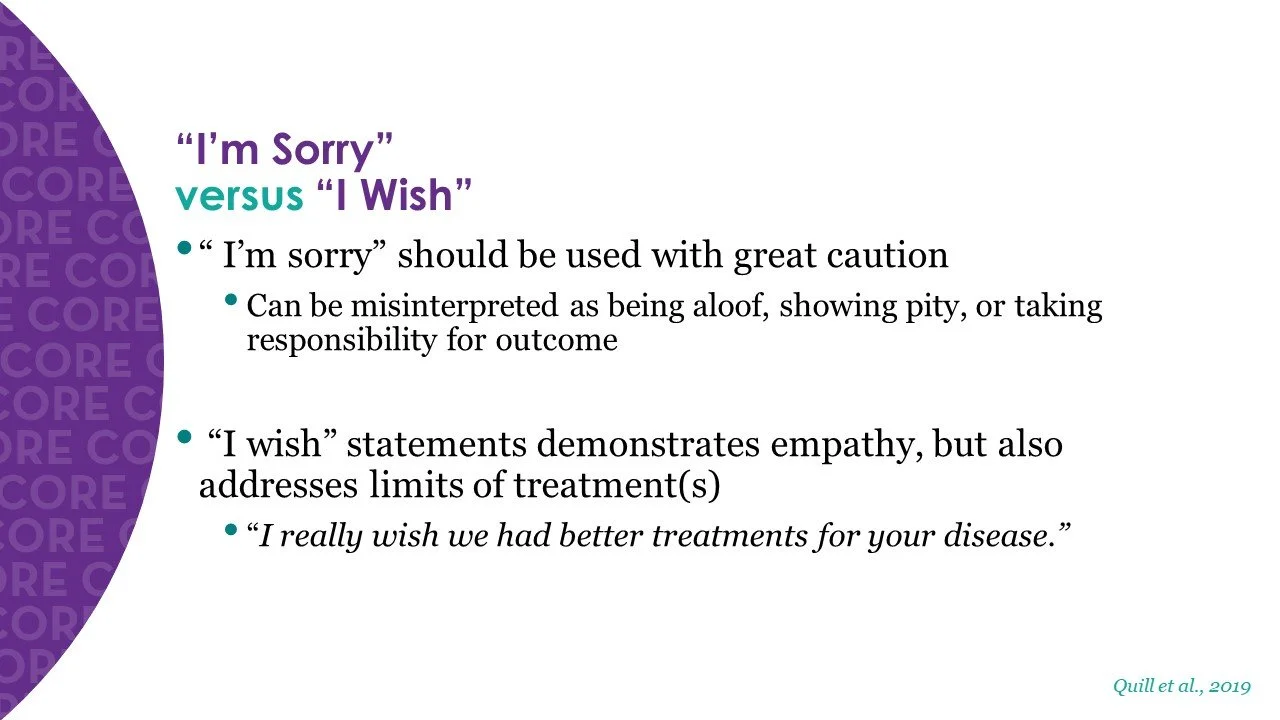 "I'm Sorry"
versus "I Wish"

• " I'm sorry" should be used with great caution
• Can be misinterpreted as being aloof, showing pity, or taking responsibility for outcome

• "I wish" statements demonstrates empathy, but also addresses limits of treatment(s)
• "I really wish we had better treatments for your disease."

Quill et al., 2019

CORE